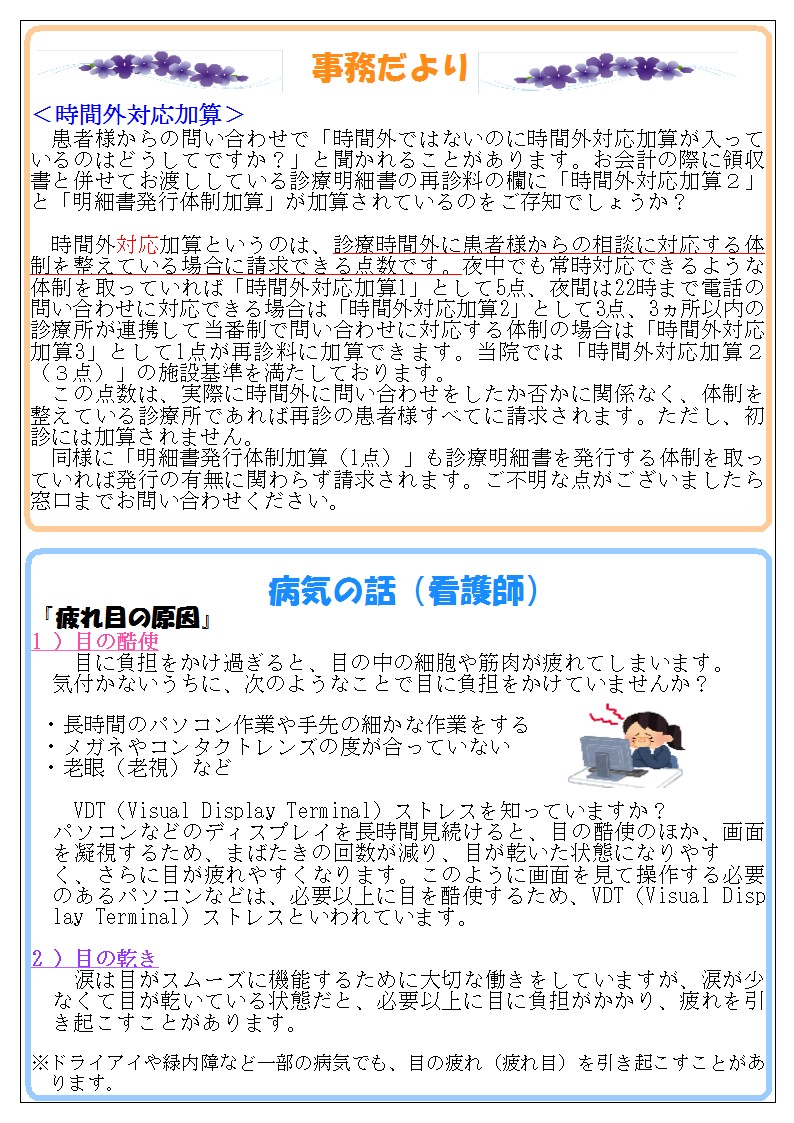 事務だより

＜時間外対応加算＞

患者様からの問い合わせで「時間外ではないのに時間外対応加算が入っているのはどうしてですか？」と聞かれることがあります。お会計の際に領収書と併せてお渡ししている診療明細書の再診料の欄に「時間外対応加算２」と「明細書発行体制加算」が加算されているのをご存知でしょうか？

時間外対応加算というのは、診療時間外に患者様からの相談に対応する体制を整えている場合に請求できる点数です。夜中でも常時対応できるような体制を取っていれば「時間外対応加算1」として5点、夜間は22時まで電話の問い合わせに対応できる場合は「時間外対応加算2」として3点、3ヵ所以内の診療所が連携して当番制で問い合わせに対応する体制の場合は「時間外対応加算3」として1点が再診料に加算できます。当院では「時間外対応加算２（３点）」の施設基準を満たしております。

この点数は、実際に時間外に問い合わせをしたか否かに関係なく、体制を整えている診療所であれば再診の患者様すべてに請求されます。ただし、初診には加算されません。

同様に「明細書発行体制加算（1点）」も診療明細書を発行する体制を取っていれば発行の有無に関わらず請求されます。ご不明な点がございましたら窓口までお問い合わせください。

病気の話（看護師）

「疲れ目の原因」

１）目の酷使

目に負担をかけ過ぎると、目の中の細胞や筋肉が疲れてしまいます。気付かないうちに、次のようなことで目に負担をかけていませんか？

・長時間のパソコン作業や手先の細かな作業をする
・メガネやコンタクトレンズの度が合っていない
・老眼（老視）など

VDT（Visual Display Terminal）ストレスを知っていますか？
パソコンなどのディスプレイを長時間見続けると、目の酷使のほか、画面を凝視するため、まばたきの回数が減り、目が乾いた状態になりやすく、さらに目が疲れやすくなります。このように画面を見て操作する必要のあるパソコンなどは、必要以上に目を酷使するため、VDT（Visual Display Terminal）ストレスといわれています。

２）目の乾き

涙は目がスムーズに機能するために大切な働きをしていますが、涙が少なくて目が乾いている状態だと、必要以上に目に負担がかかり、疲れを引き起こすことがあります。

※ドライアイや緑内障など一部の病気でも、目の疲れ（疲れ目）を引き起こすことがあります。